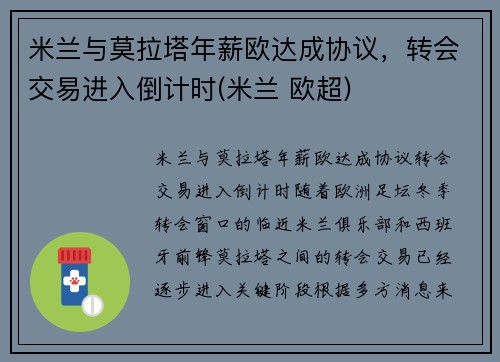 米兰与莫拉塔年薪欧达成协议，转会交易进入倒计时(米兰 欧超)

米兰与莫拉塔年薪欧达成协议转会交易进入倒计时随着欧洲足坛冬季转会窗口的临近米兰俱乐部和西班牙前锋莫拉塔之间的转会交易已经逐步进入关键阶段根据多方消息来